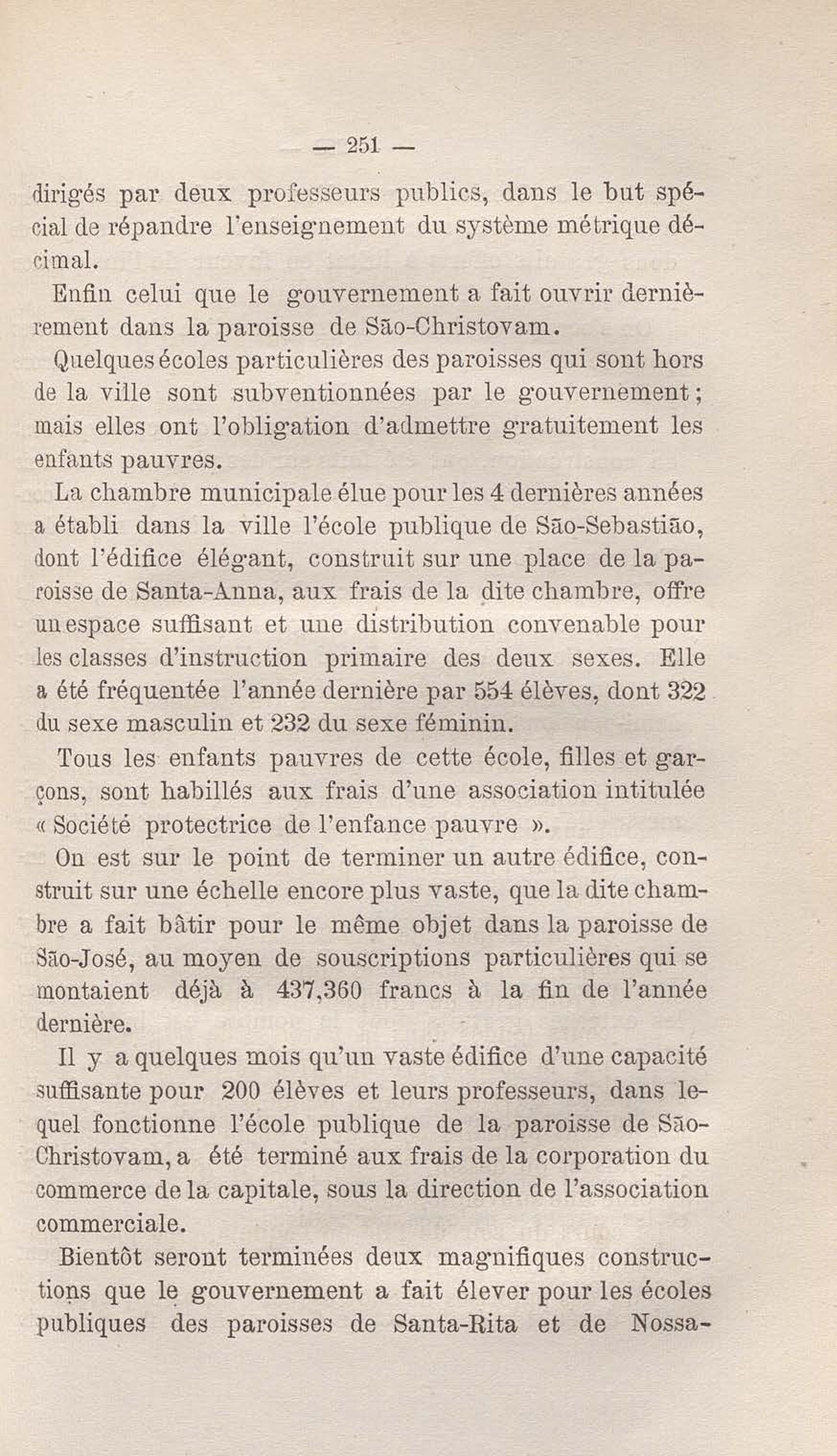 — 251 —

dirigés par deux professeurs publics, dans le but spécial de répandre l'enseignement du système métrique décimal.

Enfin celui que le gouvernement a fait ouvrir dernièrement dans la paroisse de São-Christovam.

Quelques écoles particulières des paroisses qui sont hors de la ville sont subventionnées par le gouvernement; mais elles ont l'obligation d'admettre gratuitement les enfants pauvres.

La chambre municipale élue pour les 4 dernières années a établi dans la ville l'école publique de São-Sebastião, dont l'édifice élégant, construit sur une place de la paroisse de Santa-Anna, aux frais de la dite chambre, offre un espace suffisant et une distribution convenable pour les classes d'instruction primaire des deux sexes. Elle a été fréquentée l'année dernière par 554 élèves, dont 322 du sexe masculin et 232 du sexe féminin.

Tous les enfants pauvres de cette école, filles et garçons, sont habillés aux frais d'une association intitulée « Société protectrice de l'enfance pauvre ».

On est sur le point de terminer un autre édifice, construit sur une échelle encore plus vaste, que la dite chambre a fait bâtir pour le même objet dans la paroisse de São-José, au moyen de souscriptions particulières qui se montaient déjà à 437,360 francs à la fin de l'année dernière.

Il y a quelques mois qu'un vaste édifice d'une capacité suffisante pour 200 élèves et leurs professeurs, dans lequel fonctionne l'école publique de la paroisse de São-Christovam, a été terminé aux frais de la corporation du commerce de la capitale, sous la direction de l'association commerciale.

Bientôt seront terminées deux magnifiques constructions que le gouvernement a fait élever pour les écoles publiques des paroisses de Santa-Rita et de Nossa-